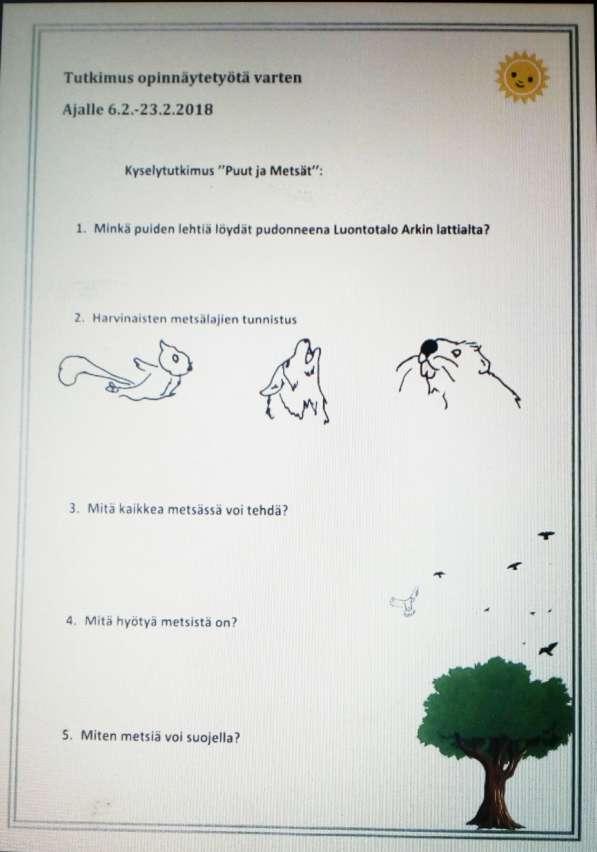 Tutkimus opinnäytetyötä varten

Ajalle 6.2.-23.2.2018

Kyselytutkimus "Puut ja Metsät":

1. Minkä puiden lehtiä löydät pudonneena Luontotalo Arkin lattialta?

2. Harvinaisten metsälajien tunnistus

3. Mitä kaikkea metsässä voi tehdä?

4. Mitä hyötyä metsistä on?

5. Miten metsiä voi suojella?